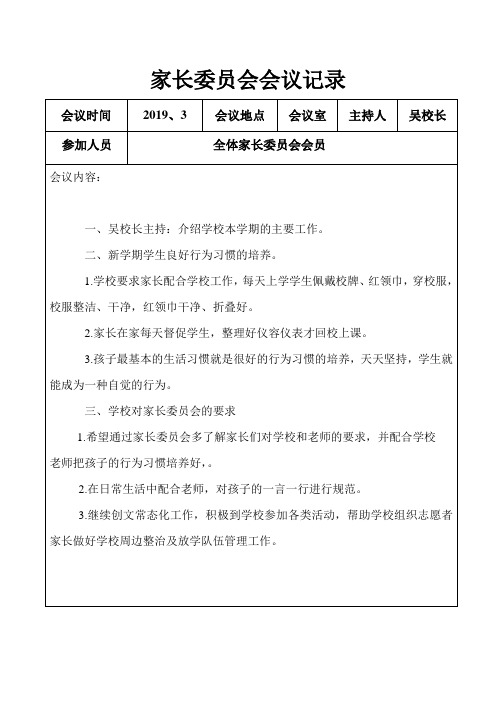 家长委员会会议记录

| 会议时间 | 2019、3 | 会议地点 | 会议室 | 主持人 | 吴校长 |
|---|---|---|---|---|---|
| 参加人员 | 全体家长委员会会员 | | | | |

会议内容：

一、吴校长主持：介绍学校本学期的主要工作。

二、新学期学生良好行为习惯的培养。

1.学校要求家长配合学校工作，每天上学学生佩戴校牌、红领巾，穿校服，校服整洁、干净，红领巾干净、折叠好。

2.家长在家每天督促学生，整理好仪容仪表才回校上课。

3.孩子最基本的生活习惯就是很好的行为习惯的培养，天天坚持，学生就能成为一种自觉的行为。

三、学校对家长委员会的要求

1.希望通过家长委员会多了解家长们对学校和老师的要求，并配合学校老师把孩子的行为习惯培养好，。

2.在日常生活中配合老师，对孩子的一言一行进行规范。

3.继续创文常态化工作，积极到学校参加各类活动，帮助学校组织志愿者家长做好学校周边整治及放学队伍管理工作。